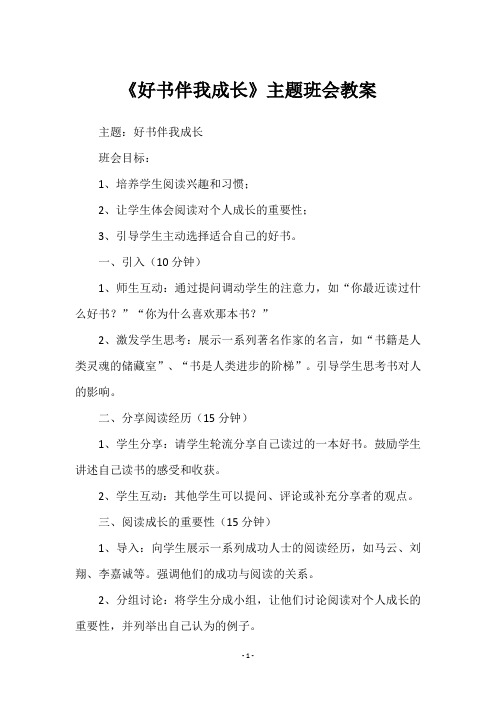 《好书伴我成长》主题班会教案

主题：好书伴我成长

班会目标：

1、培养学生阅读兴趣和习惯；

2、让学生体会阅读对个人成长的重要性；

3、引导学生主动选择适合自己的好书。

一、引入（10 分钟）

1、师生互动：通过提问调动学生的注意力，如“你最近读过什么好书？”“你为什么喜欢那本书？”

2、激发学生思考：展示一系列著名作家的名言，如“书籍是人类灵魂的储藏室”、“书是人类进步的阶梯”。引导学生思考书对人的影响。

二、分享阅读经历（15 分钟）

1、学生分享：请学生轮流分享自己读过的一本好书。鼓励学生讲述自己读书的感受和收获。

2、学生互动：其他学生可以提问、评论或补充分享者的观点。

三、阅读成长的重要性（15 分钟）

1、导入：向学生展示一系列成功人士的阅读经历，如马云、刘翔、李嘉诚等。强调他们的成功与阅读的关系。

2、分组讨论：将学生分成小组，让他们讨论阅读对个人成长的重要性，并列举出自己认为的例子。

- 1 -